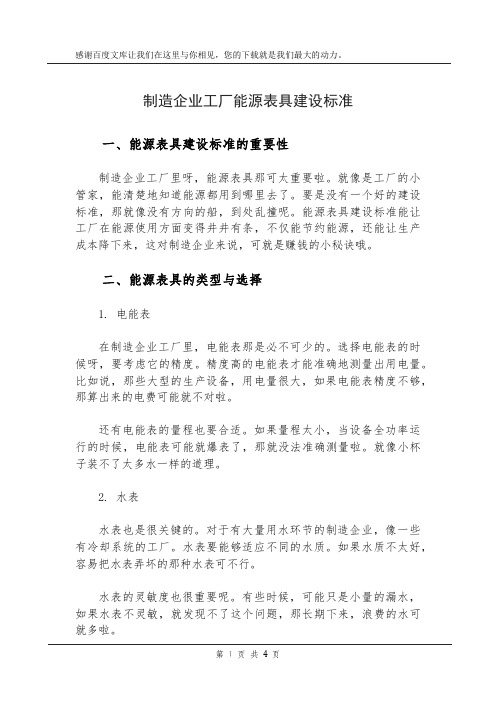 感谢百度文库让我们在这里与你相见，您的下载就是我们最大的动力。

制造企业工厂能源表具建设标准

一、能源表具建设标准的重要性

制造企业工厂里呀，能源表具那可太重要啦。就像是工厂的小管家，能清楚地知道能源都用到哪里去了。要是没有一个好的建设标准，那就像没有方向的船，到处乱撞呢。能源表具建设标准能让工厂在能源使用方面变得井井有条，不仅能节约能源，还能让生产成本降下来，这对制造企业来说，可就是赚钱的小秘诀哦。

二、能源表具的类型与选择

1. 电能表

在制造企业工厂里，电能表那是必不可少的。选择电能表的时候呀，要考虑它的精度。精度高的电能表才能准确地测量出用电量。比如说，那些大型的生产设备，用电量很大，如果电能表精度不够，那算出来的电费可能就不对啦。

还有电能表的量程也要合适。如果量程太小，当设备全功率运行的时候，电能表可能就爆表了，那就没法准确测量啦。就像小杯子装不了太多水一样的道理。

2. 水表

水表也是很关键的。对于有大量用水环节的制造企业，像一些有冷却系统的工厂。水表要能够适应不同的水质。如果水质不太好，容易把水表弄坏的那种水表可不行。

水表的灵敏度也很重要呢。有些时候，可能只是小量的漏水，如果水表不灵敏，就发现不了这个问题，那长期下来，浪费的水可就多啦。

第 1 页 共 4 页